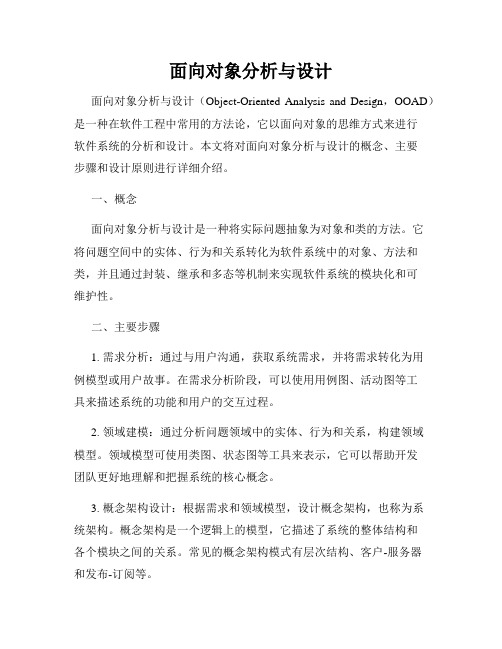 面向对象分析与设计

面向对象分析与设计（Object-Oriented Analysis and Design，OOAD）是一种在软件工程中常用的方法论，它以面向对象的思维方式来进行软件系统的分析和设计。本文将对面向对象分析与设计的概念、主要步骤和设计原则进行详细介绍。

一、概念

面向对象分析与设计是一种将实际问题抽象为对象和类的方法。它将问题空间中的实体、行为和关系转化为软件系统中的对象、方法和类，并且通过封装、继承和多态等机制来实现软件系统的模块化和可维护性。

二、主要步骤

1. 需求分析：通过与用户沟通，获取系统需求，并将需求转化为用例模型或用户故事。在需求分析阶段，可以使用用例图、活动图等工具来描述系统的功能和用户的交互过程。

2. 领域建模：通过分析问题领域中的实体、行为和关系，构建领域模型。领域模型可使用类图、状态图等工具来表示，它可以帮助开发团队更好地理解和把握系统的核心概念。

3. 概念架构设计：根据需求和领域模型，设计概念架构，也称为系统架构。概念架构是一个逻辑上的模型，它描述了系统的整体结构和各个模块之间的关系。常见的概念架构模式有层次结构、客户-服务器和发布-订阅等。